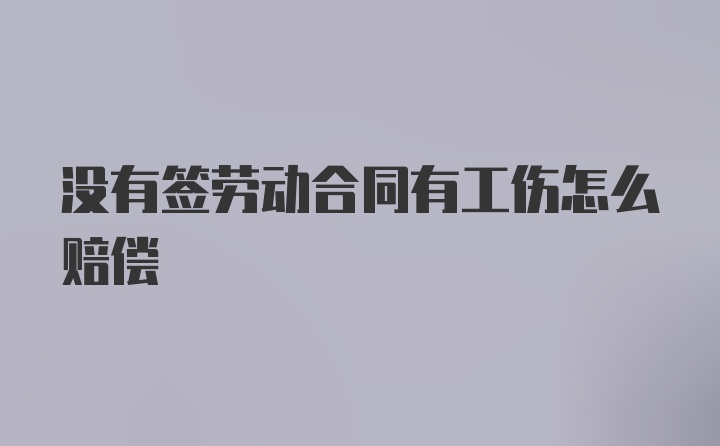 没有签劳动合同有工伤怎么赔偿